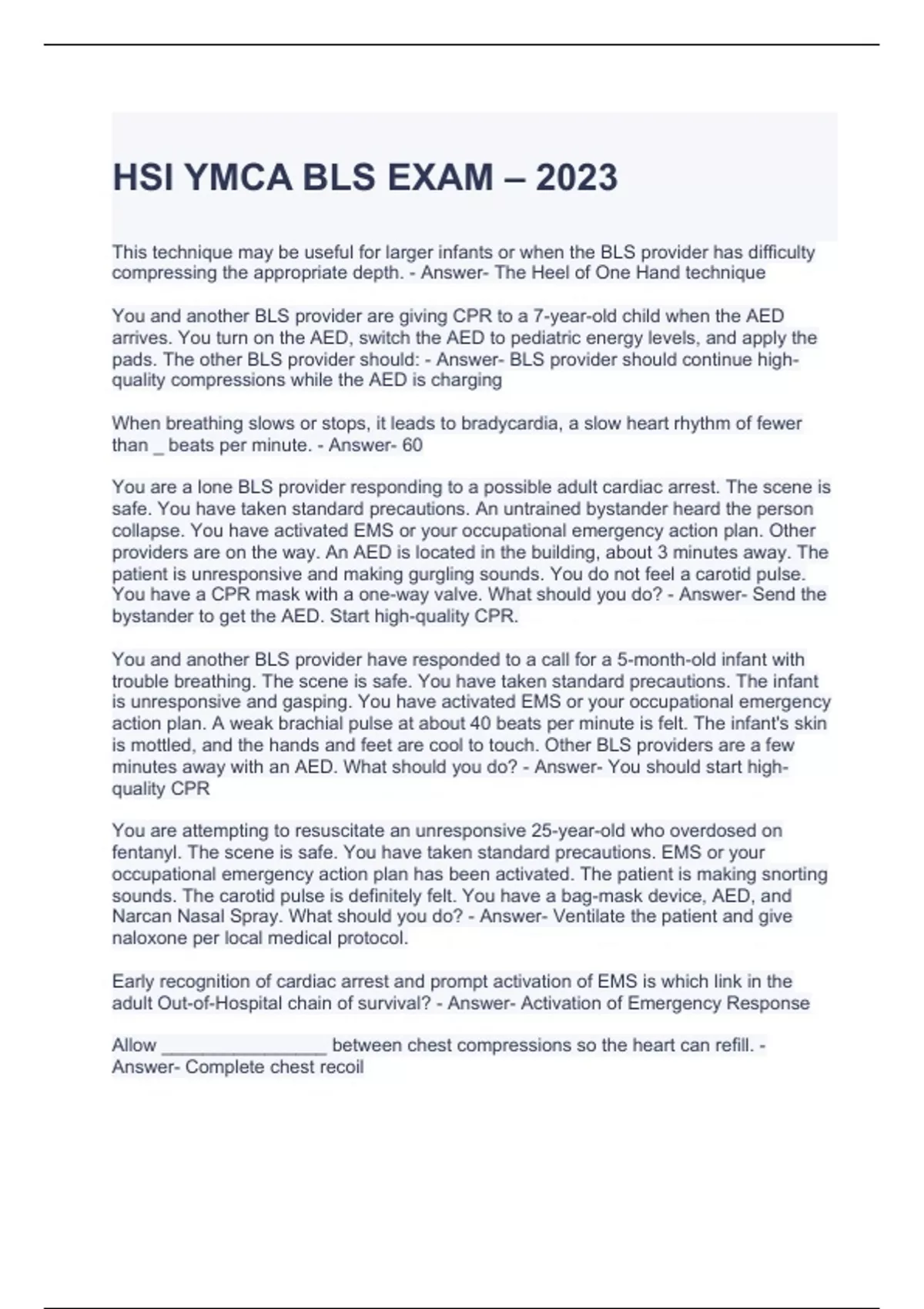 HSI YMCA BLS EXAM – 2023

This technique may be useful for larger infants or when the BLS provider has difficulty compressing the appropriate depth. - Answer- The Heel of One Hand technique

You and another BLS provider are giving CPR to a 7-year-old child when the AED arrives. You turn on the AED, switch the AED to pediatric energy levels, and apply the pads. The other BLS provider should: - Answer- BLS provider should continue high-quality compressions while the AED is charging

When breathing slows or stops, it leads to bradycardia, a slow heart rhythm of fewer than _ beats per minute. - Answer- 60

You are a lone BLS provider responding to a possible adult cardiac arrest. The scene is safe. You have taken standard precautions. An untrained bystander heard the person collapse. You have activated EMS or your occupational emergency action plan. Other providers are on the way. An AED is located in the building, about 3 minutes away. The patient is unresponsive and making gurgling sounds. You do not feel a carotid pulse. You have a CPR mask with a one-way valve. What should you do? - Answer- Send the bystander to get the AED. Start high-quality CPR.

You and another BLS provider have responded to a call for a 5-month-old infant with trouble breathing. The scene is safe. You have taken standard precautions. The infant is unresponsive and gasping. You have activated EMS or your occupational emergency action plan. A weak brachial pulse at about 40 beats per minute is felt. The infant's skin is mottled, and the hands and feet are cool to touch. Other BLS providers are a few minutes away with an AED. What should you do? - Answer- You should start high-quality CPR

You are attempting to resuscitate an unresponsive 25-year-old who overdosed on fentanyl. The scene is safe. You have taken standard precautions. EMS or your occupational emergency action plan has been activated. The patient is making snorting sounds. The carotid pulse is definitely felt. You have a bag-mask device, AED, and Narcan Nasal Spray. What should you do? - Answer- Ventilate the patient and give naloxone per local medical protocol.

Early recognition of cardiac arrest and prompt activation of EMS is which link in the adult Out-of-Hospital chain of survival? - Answer- Activation of Emergency Response

Allow ________________ between chest compressions so the heart can refill. - Answer- Complete chest recoil